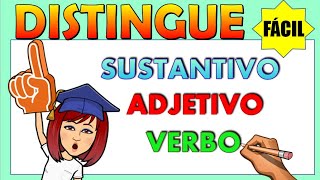 DISTINGUE

FÁCIL

SUSTANTIVO

ADJETIVO

VERBO